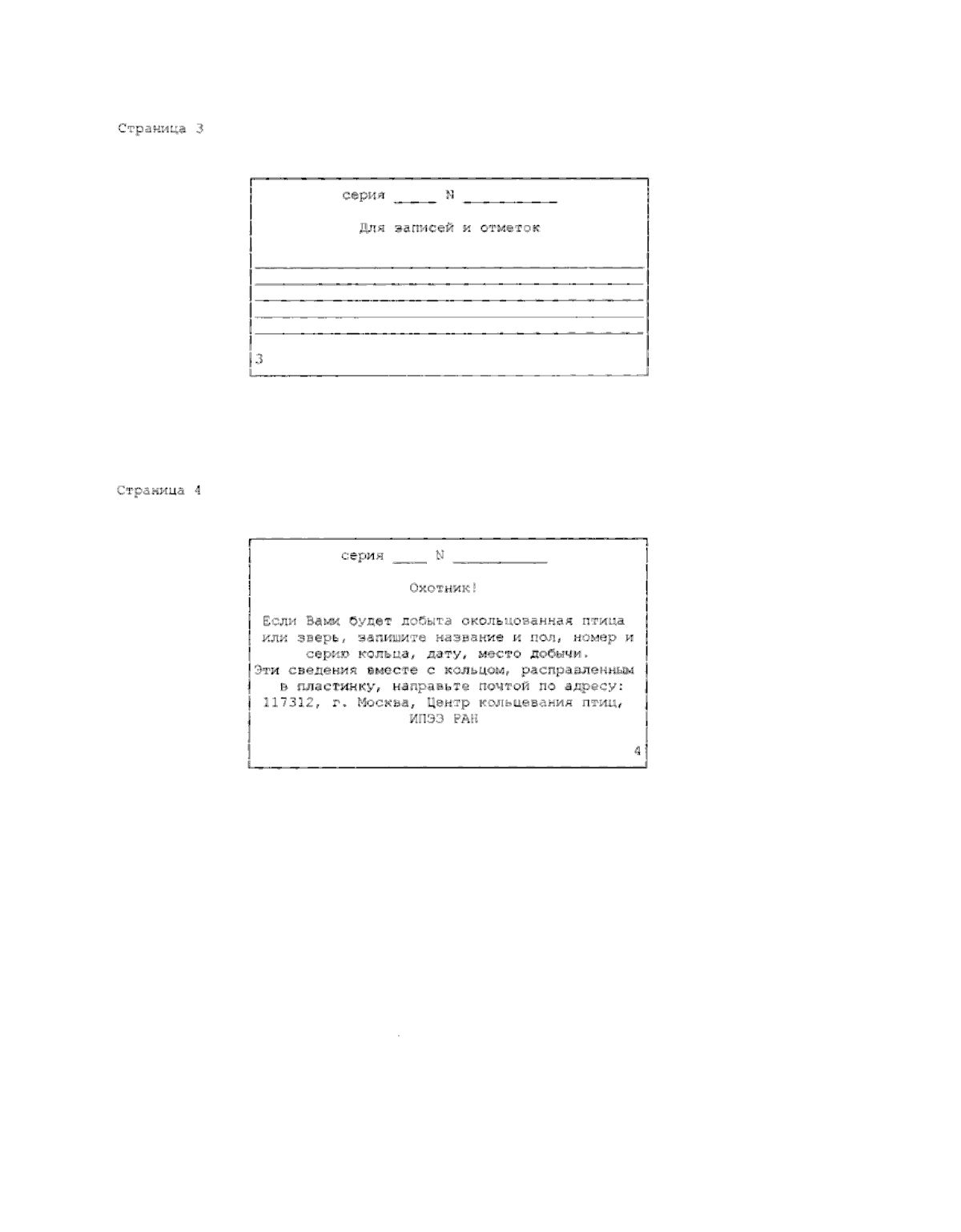 Страница 3

серия ____ N ____

Для записей и отметок

____
____
____
____
____

3

Страница 4

серия ____ N ____

Охотник!

Если Вами будет добыта окольцованная птица или зверь, запишите название и пол, номер и серию кольца, дату, место добычи. Эти сведения вместе с кольцом, расправленным в пластинку, направьте почтой по адресу: 117312, г. Москва, Центр кольцевания птиц, ИПЭЭ РАН

4